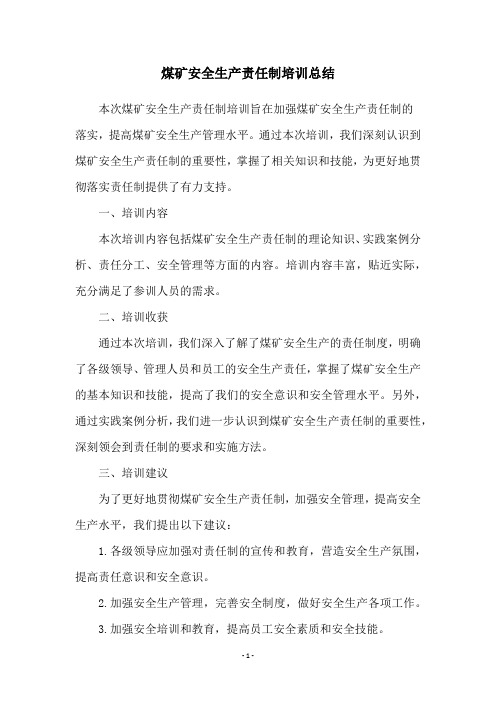 煤矿安全生产责任制培训总结

本次煤矿安全生产责任制培训旨在加强煤矿安全生产责任制的落实，提高煤矿安全生产管理水平。通过本次培训，我们深刻认识到煤矿安全生产责任制的重要性，掌握了相关知识和技能，为更好地贯彻落实责任制提供了有力支持。

一、培训内容

本次培训内容包括煤矿安全生产责任制的理论知识、实践案例分析、责任分工、安全管理等方面的内容。培训内容丰富，贴近实际，充分满足了参训人员的需求。

二、培训收获

通过本次培训，我们深入了解了煤矿安全生产的责任制度，明确了各级领导、管理人员和员工的安全生产责任，掌握了煤矿安全生产的基本知识和技能，提高了我们的安全意识和安全管理水平。另外，通过实践案例分析，我们进一步认识到煤矿安全生产责任制的重要性，深刻领会到责任制的要求和实施方法。

三、培训建议

为了更好地贯彻煤矿安全生产责任制，加强安全管理，提高安全生产水平，我们提出以下建议：

1.各级领导应加强对责任制的宣传和教育，营造安全生产氛围，提高责任意识和安全意识。

2.加强安全生产管理，完善安全制度，做好安全生产各项工作。

3.加强安全培训和教育，提高员工安全素质和安全技能。

- 1 -